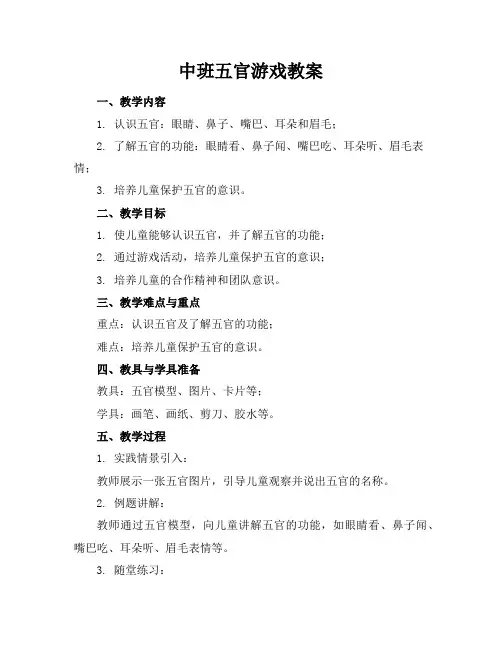 中班五官游戏教案

一、教学内容

1. 认识五官：眼睛、鼻子、嘴巴、耳朵和眉毛；

2. 了解五官的功能：眼睛看、鼻子闻、嘴巴吃、耳朵听、眉毛表情；

3. 培养儿童保护五官的意识。

二、教学目标

1. 使儿童能够认识五官，并了解五官的功能；

2. 通过游戏活动，培养儿童保护五官的意识；

3. 培养儿童的合作精神和团队意识。

三、教学难点与重点

重点：认识五官及了解五官的功能；

难点：培养儿童保护五官的意识。

四、教具与学具准备

教具：五官模型、图片、卡片等；

学具：画笔、画纸、剪刀、胶水等。

五、教学过程

1. 实践情景引入：

教师展示一张五官图片，引导儿童观察并说出五官的名称。

2. 例题讲解：

教师通过五官模型，向儿童讲解五官的功能，如眼睛看、鼻子闻、嘴巴吃、耳朵听、眉毛表情等。

3. 随堂练习：